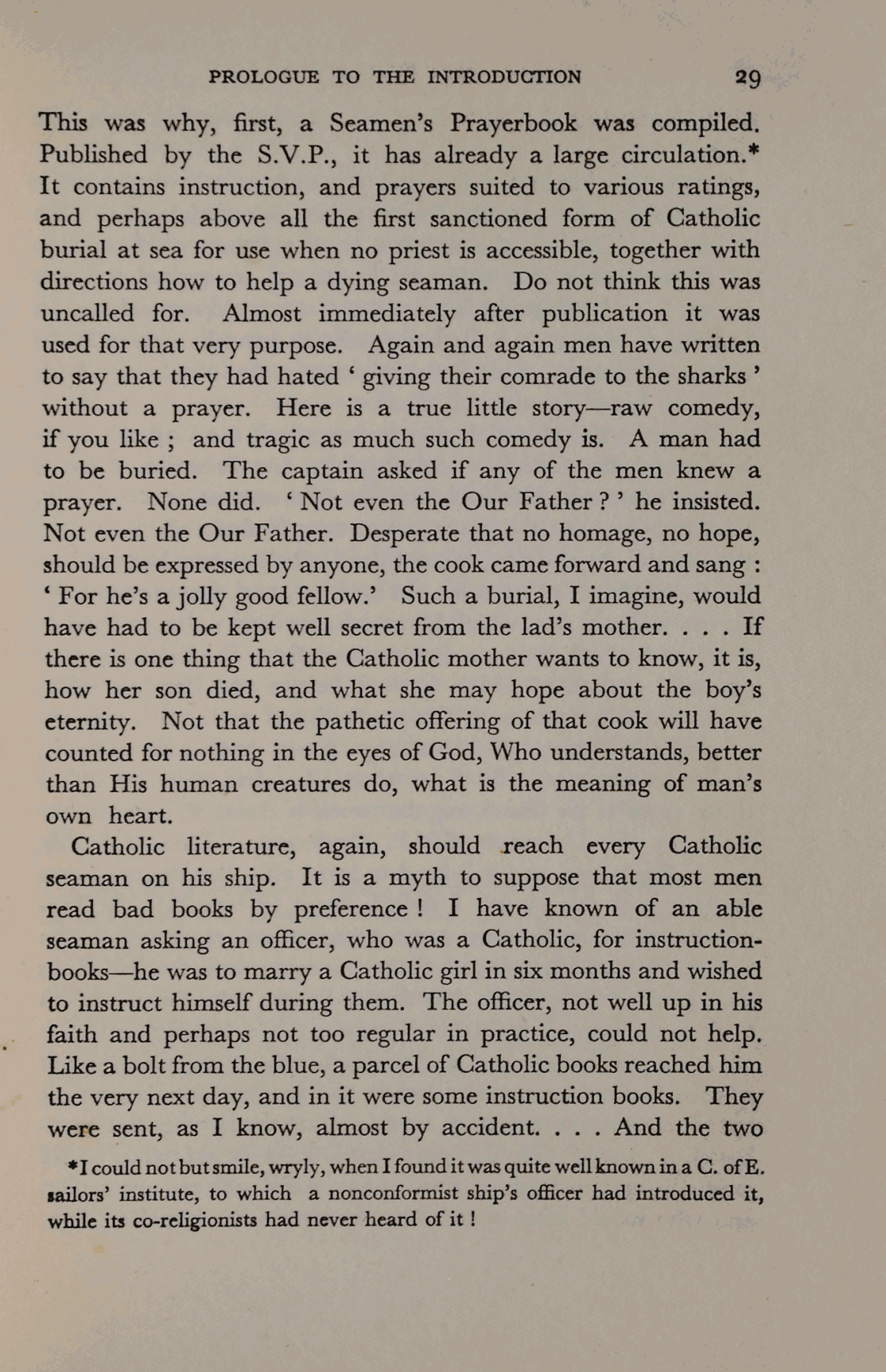 PROLOGUE TO THE INTRODUCTION 29

This was why, first, a Seamen's Prayerbook was compiled. Published by the S.V.P., it has already a large circulation.* It contains instruction, and prayers suited to various ratings, and perhaps above all the first sanctioned form of Catholic burial at sea for use when no priest is accessible, together with directions how to help a dying seaman. Do not think this was uncalled for. Almost immediately after publication it was used for that very purpose. Again and again men have written to say that they had hated ' giving their comrade to the sharks ' without a prayer. Here is a true little story—raw comedy, if you like ; and tragic as much such comedy is. A man had to be buried. The captain asked if any of the men knew a prayer. None did. ' Not even the Our Father ? ' he insisted. Not even the Our Father. Desperate that no homage, no hope, should be expressed by anyone, the cook came forward and sang : ' For he's a jolly good fellow.' Such a burial, I imagine, would have had to be kept well secret from the lad's mother. . . . If there is one thing that the Catholic mother wants to know, it is, how her son died, and what she may hope about the boy's eternity. Not that the pathetic offering of that cook will have counted for nothing in the eyes of God, Who understands, better than His human creatures do, what is the meaning of man's own heart.

Catholic literature, again, should reach every Catholic seaman on his ship. It is a myth to suppose that most men read bad books by preference ! I have known of an able seaman asking an officer, who was a Catholic, for instruction-books—he was to marry a Catholic girl in six months and wished to instruct himself during them. The officer, not well up in his faith and perhaps not too regular in practice, could not help. Like a bolt from the blue, a parcel of Catholic books reached him the very next day, and in it were some instruction books. They were sent, as I know, almost by accident. . . . And the two

*I could not but smile, wryly, when I found it was quite well known in a C. of E. sailors' institute, to which a nonconformist ship's officer had introduced it, while its co-religionists had never heard of it !